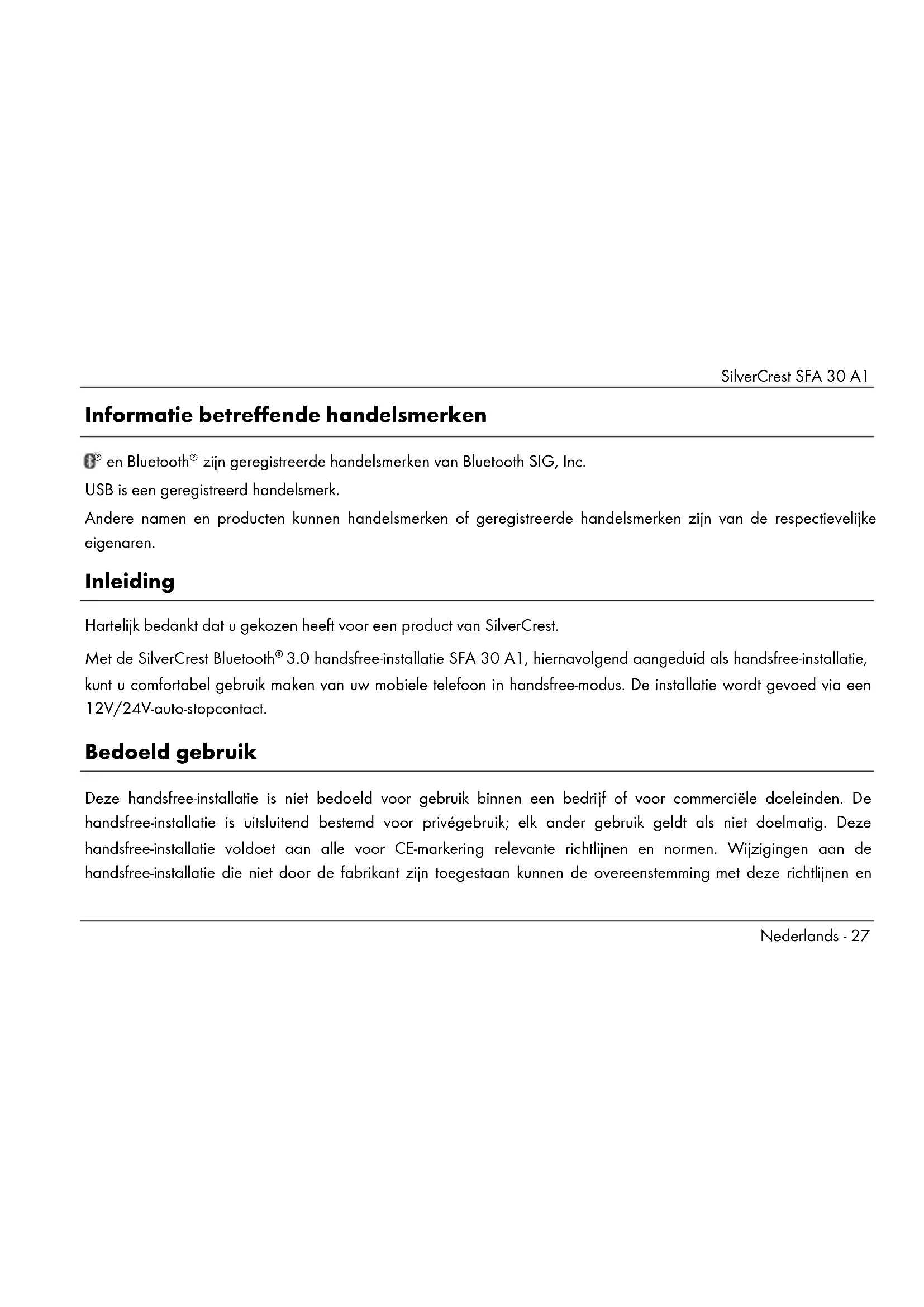 SilverCrest SFA 30 A1

Informatie betreffende handelsmerken

® en Bluetooth® zijn geregistreerde handelsmerken van Bluetooth SIG, Inc.

USB is een geregistreerd handelsmerk.

Andere namen en producten kunnen handelsmerken of geregistreerde handelsmerken zijn van de respectievelijke eigenaren.

Inleiding

Hartelijk bedankt dat u gekozen heeft voor een product van SilverCrest.

Met de SilverCrest Bluetooth® 3.0 handsfree-installatie SFA 30 A1, hiernavolgend aangeduid als handsfree-installatie, kunt u comfortabel gebruik maken van uw mobiele telefoon in handsfree-modus. De installatie wordt gevoed via een 12V/24V-auto-stopcontact.

Bedoeld gebruik

Deze handsfree-installatie is niet bedoeld voor gebruik binnen een bedrijf of voor commerciële doeleinden. De handsfree-installatie is uitsluitend bestemd voor privégebruik; elk ander gebruik geldt als niet doelmatig. Deze handsfree-installatie voldoet aan alle voor CE-markering relevante richtlijnen en normen. Wijzigingen aan de handsfree-installatie die niet door de fabrikant zijn toegestaan kunnen de overeenstemming met deze richtlijnen en

Nederlands - 27